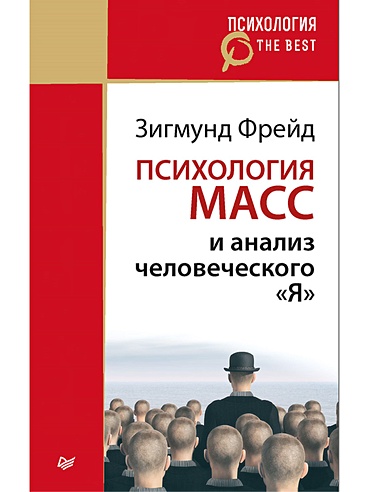 ПСИХОЛОГИЯ
THE BEST

Зигмунд Фрейд

ПСИХОЛОГИЯ
МАСС
и анализ
человеческого
«Я»